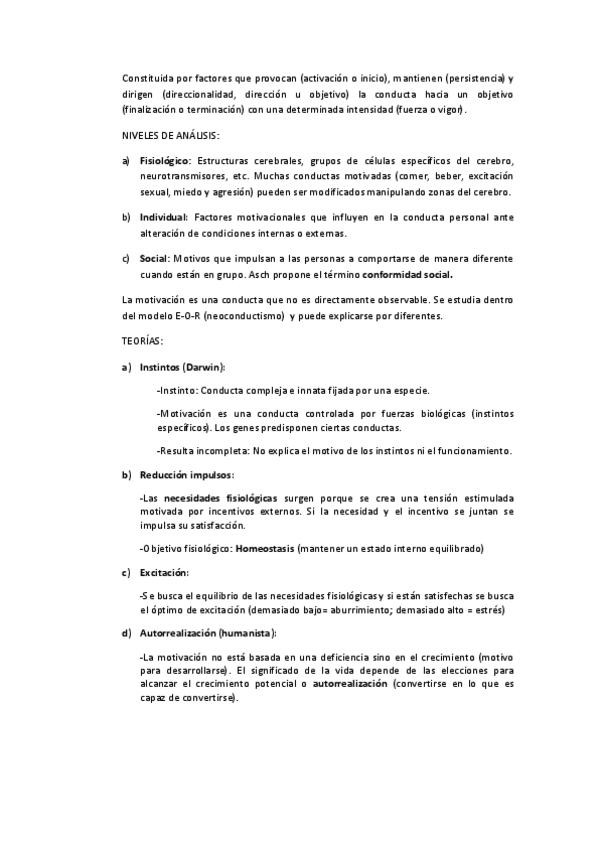 Constituida por factores que provocan (activación o inicio), mantienen (persistencia) y dirigen (direccionalidad, dirección u objetivo) la conducta hacia un objetivo (finalización o terminación) con una determinada intensidad (fuerza o vigor).

NIVELES DE ANÁLISIS:

a) Fisiológico: Estructuras cerebrales, grupos de células específicos del cerebro, neurotransmisores, etc. Muchas conductas motivadas (comer, beber, excitación sexual, miedo y agresión) pueden ser modificados manipulando zonas del cerebro.

b) Individual: Factores motivacionales que influyen en la conducta personal ante alteración de condiciones internas o externas.

c) Social: Motivos que impulsan a las personas a comportarse de manera diferente cuando están en grupo. Asch propone el término conformidad social.

La motivación es una conducta que no es directamente observable. Se estudia dentro del modelo E-O-R (neoconductismo) y puede explicarse por diferentes.

TEORÍAS:

a) Instintos (Darwin):

-Instinto: Conducta compleja e innata fijada por una especie.

-Motivación es una conducta controlada por fuerzas biológicas (instintos específicos). Los genes predisponen ciertas conductas.

-Resulta incompleta: No explica el motivo de los instintos ni el funcionamiento.

b) Reducción impulsos:

-Las necesidades fisiológicas surgen porque se crea una tensión estimulada motivada por incentivos externos. Si la necesidad y el incentivo se juntan se impulsa su satisfacción.

-Objetivo fisiológico: Homeostasis (mantener un estado interno equilibrado)

c) Excitación:

-Se busca el equilibrio de las necesidades fisiológicas y si están satisfechas se busca el óptimo de excitación (demasiado bajo= aburrimiento; demasiado alto = estrés)

d) Autorrealización (humanista):

-La motivación no está basada en una deficiencia sino en el crecimiento (motivo para desarrollarse). El significado de la vida depende de las elecciones para alcanzar el crecimiento potencial o autorrealización (convertirse en lo que es capaz de convertirse).